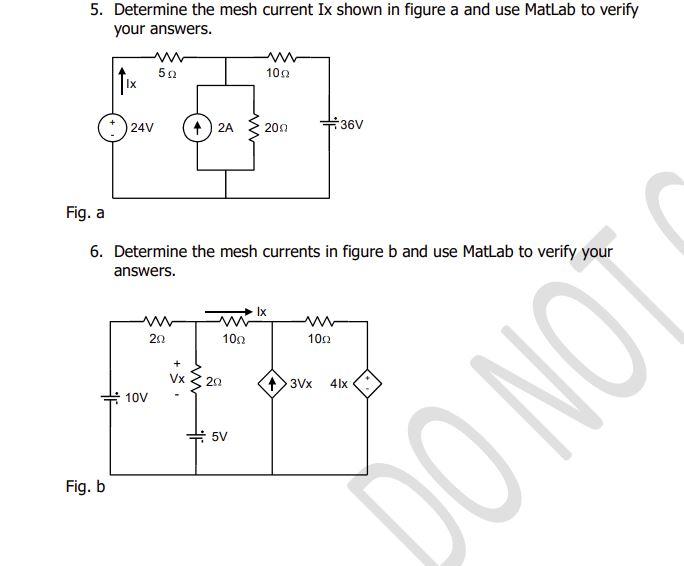 5. Determine the mesh current Ix shown in figure a and use MatLab to verify your answers.

Ix
5Ω
10Ω
24V
2A
20Ω
36V

Fig. a

6. Determine the mesh currents in figure b and use MatLab to verify your answers.

Ix
2Ω
10Ω
10Ω
+
Vx
-
2Ω
3Vx
4Ix
10V
5V

Fig. b

DO NOT